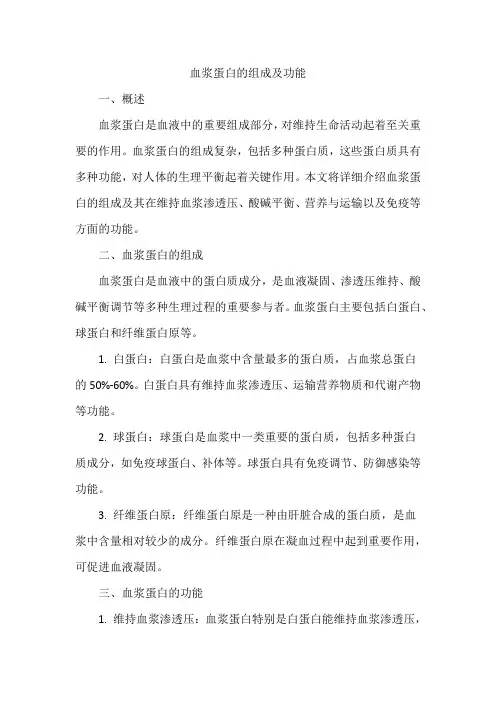 血浆蛋白的组成及功能

一、概述

血浆蛋白是血液中的重要组成部分，对维持生命活动起着至关重要的作用。血浆蛋白的组成复杂，包括多种蛋白质，这些蛋白质具有多种功能，对人体的生理平衡起着关键作用。本文将详细介绍血浆蛋白的组成及其在维持血浆渗透压、酸碱平衡、营养与运输以及免疫等方面的功能。

二、血浆蛋白的组成

血浆蛋白是血液中的蛋白质成分，是血液凝固、渗透压维持、酸碱平衡调节等多种生理过程的重要参与者。血浆蛋白主要包括白蛋白、球蛋白和纤维蛋白原等。

1. 白蛋白：白蛋白是血浆中含量最多的蛋白质，占血浆总蛋白的 50%-60%。白蛋白具有维持血浆渗透压、运输营养物质和代谢产物等功能。

2. 球蛋白：球蛋白是血浆中一类重要的蛋白质，包括多种蛋白质成分，如免疫球蛋白、补体等。球蛋白具有免疫调节、防御感染等功能。

3. 纤维蛋白原：纤维蛋白原是一种由肝脏合成的蛋白质，是血浆中含量相对较少的成分。纤维蛋白原在凝血过程中起到重要作用，可促进血液凝固。

三、血浆蛋白的功能

1. 维持血浆渗透压：血浆蛋白特别是白蛋白能维持血浆渗透压，